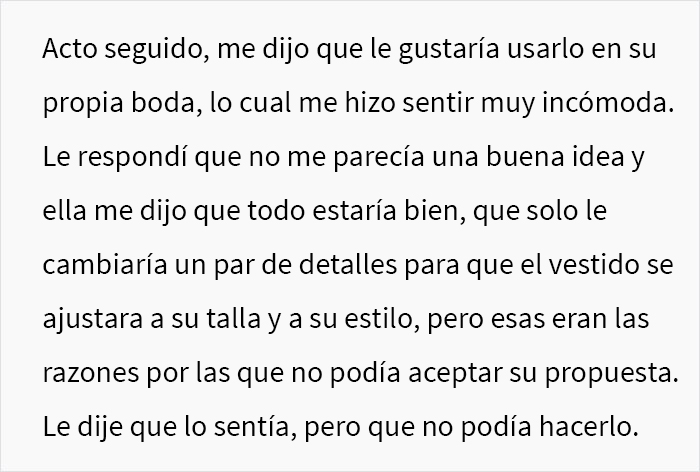 Acto seguido, me dijo que le gustaría usarlo en su propia boda, lo cual me hizo sentir muy incómoda. Le respondí que no me parecía una buena idea y ella me dijo que todo estaría bien, que solo le cambiaría un par de detalles para que el vestido se ajustara a su talla y a su estilo, pero esas eran las razones por las que no podía aceptar su propuesta. Le dije que lo sentía, pero que no podía hacerlo.